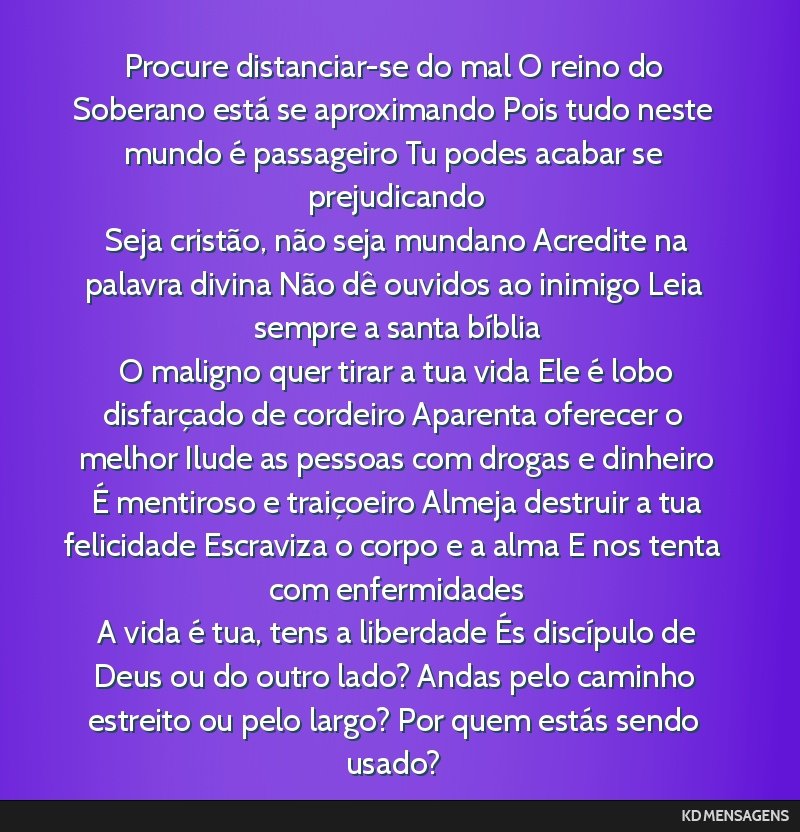 Procure distanciar-se do mal O reino do Soberano está se aproximando Pois tudo neste mundo é passageiro Tu podes acabar se prejudicando
Seja cristão, não seja mundano Acredite na palavra divina Não dê ouvidos ao inimigo Leia sempre a santa bíblia
O maligno quer tirar a tua vida Ele é lobo disfarçado de cordeiro Aparenta oferecer o melhor Ilude as pessoas com drogas e dinheiro
É mentiroso e traiçoeiro Almeja destruir a tua felicidade Escraviza o corpo e a alma E nos tenta com enfermidades
A vida é tua, tens a liberdade És discípulo de Deus ou do outro lado? Andas pelo caminho estreito ou pelo largo? Por quem estás sendo usado?

KD MENSAGENS